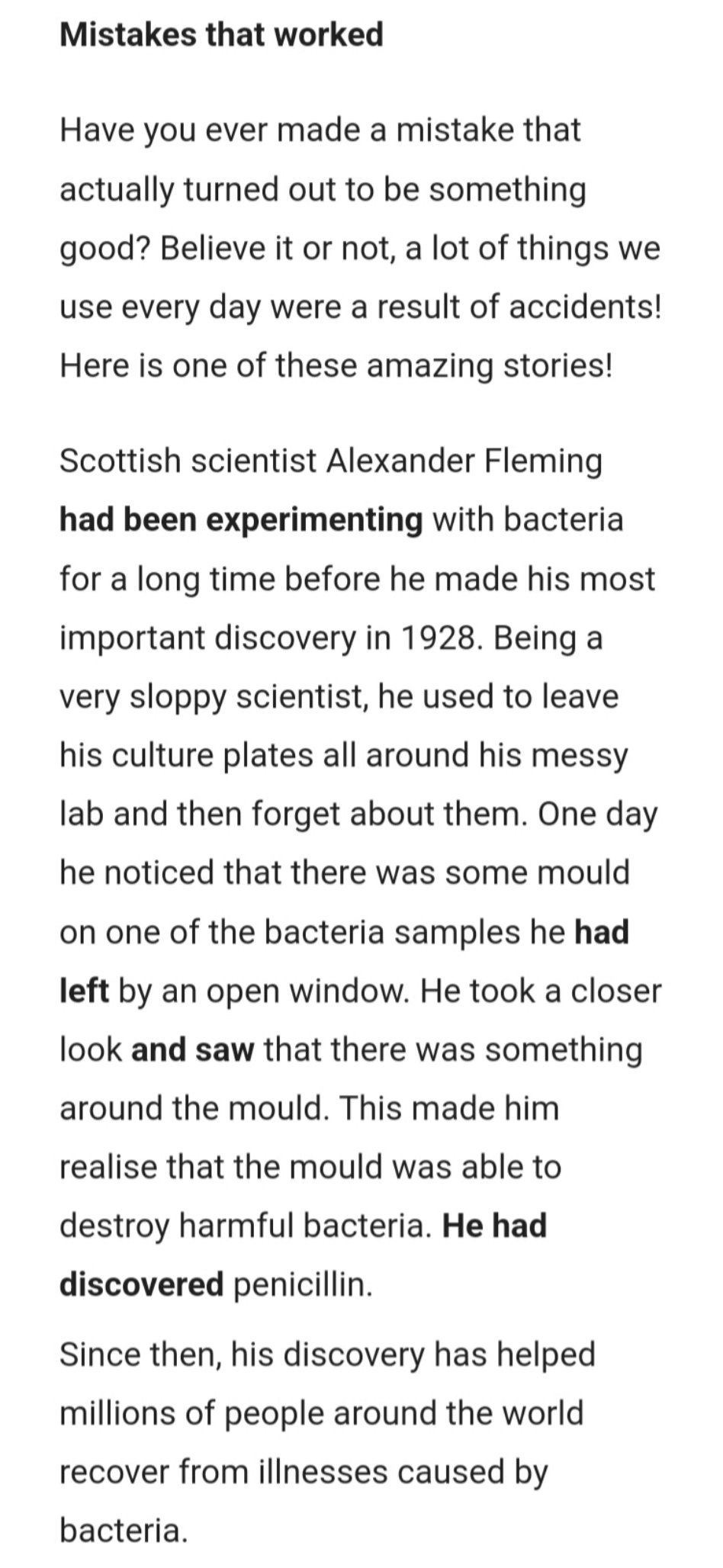 Mistakes that worked

Have you ever made a mistake that actually turned out to be something good? Believe it or not, a lot of things we use every day were a result of accidents! Here is one of these amazing stories!

Scottish scientist Alexander Fleming had been experimenting with bacteria for a long time before he made his most important discovery in 1928. Being a very sloppy scientist, he used to leave his culture plates all around his messy lab and then forget about them. One day he noticed that there was some mould on one of the bacteria samples he had left by an open window. He took a closer look and saw that there was something around the mould. This made him realise that the mould was able to destroy harmful bacteria. He had discovered penicillin.

Since then, his discovery has helped millions of people around the world recover from illnesses caused by bacteria.